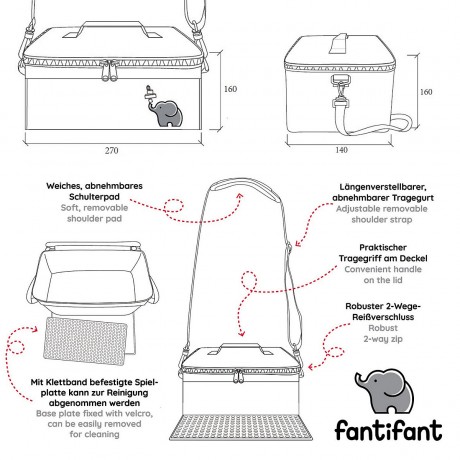 160

270

160

140

Weiches, abnehmbares Schulterpad
Soft, removable shoulder pad

Längenverstellbarer, abnehmbarer Tragegurt
Adjustable removable shoulder strap

Praktischer Tragegriff am Deckel
Convenient handle on the lid

Robuster 2-Wege-Reißverschluss
Robust 2-way zip

Mit Klettband befestigte Spielplatte kann zur Reinigung abgenommen werden
Base plate fixed with velcro, can be easily removed for cleaning

fantifant